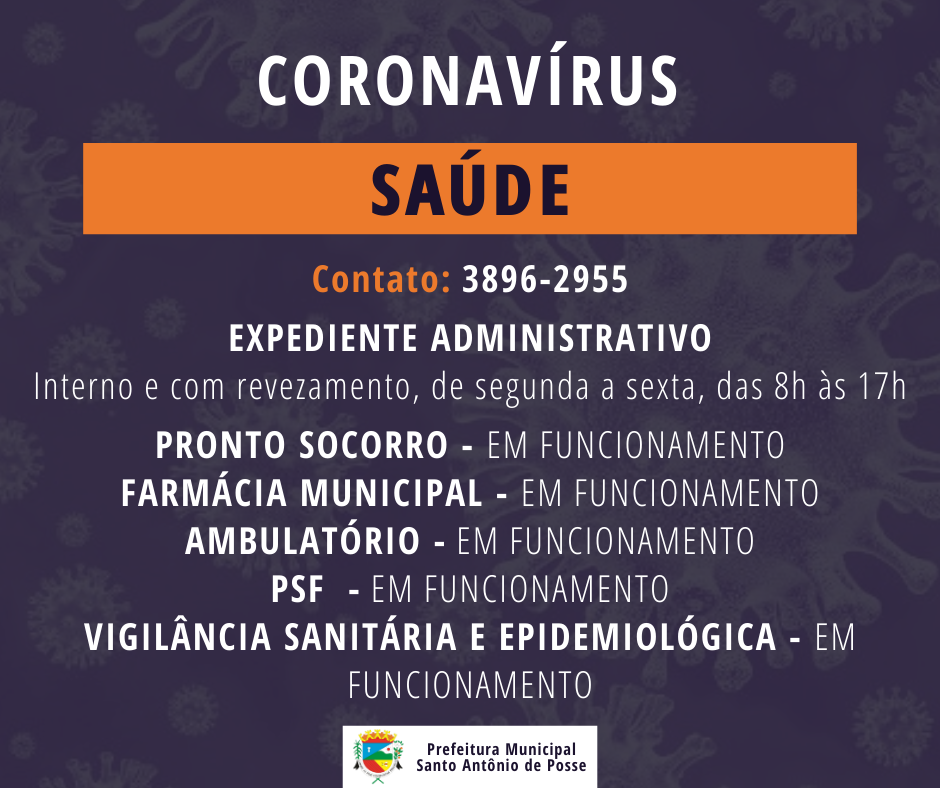 CORONAVÍRUS

SAÚDE

Contato: 3896-2955

EXPEDIENTE ADMINISTRATIVO

Interno e com revezamento, de segunda a sexta, das 8h às 17h

PRONTO SOCORRO - EM FUNCIONAMENTO
FARMÁCIA MUNICIPAL - EM FUNCIONAMENTO
AMBULATÓRIO - EM FUNCIONAMENTO
PSF - EM FUNCIONAMENTO
VIGILÂNCIA SANITÁRIA E EPIDEMIOLÓGICA - EM FUNCIONAMENTO

Prefeitura Municipal
Santo Antônio de Posse